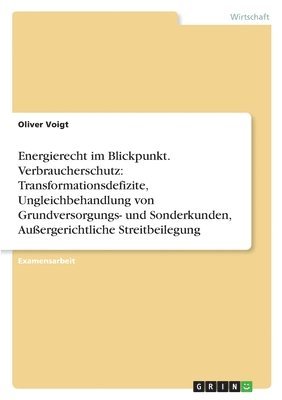 Wirtschaft

Oliver Voigt

Energierecht im Blickpunkt. Verbraucherschutz: Transformationsdefizite, Ungleichbehandlung von Grundversorgungs- und Sonderkunden, Außergerichtliche Streitbeilegung

Examensarbeit

GRIN